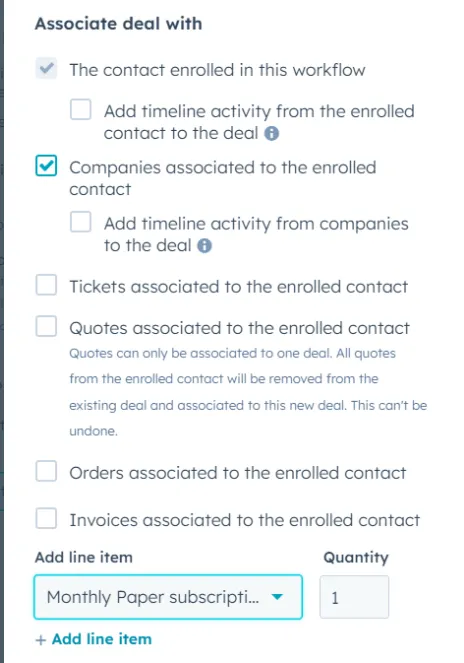 Associate deal with

The contact enrolled in this workflow

Add timeline activity from the enrolled contact to the deal

Companies associated to the enrolled contact

Add timeline activity from companies to the deal

Tickets associated to the enrolled contact

Quotes associated to the enrolled contact
Quotes can only be associated to one deal. All quotes from the enrolled contact will be removed from the existing deal and associated to this new deal. This can't be undone.

Orders associated to the enrolled contact

Invoices associated to the enrolled contact

Add line item

Quantity

Monthly Paper subscripti...

1

+ Add line item